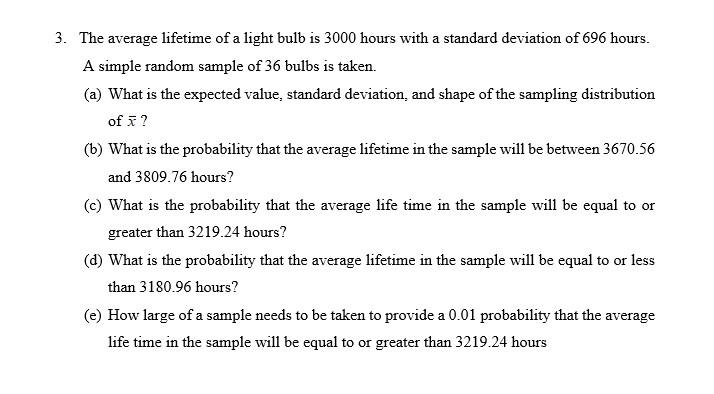 3. The average lifetime of a light bulb is 3000 hours with a standard deviation of 696 hours. A simple random sample of 36 bulbs is taken.

(a) What is the expected value, standard deviation, and shape of the sampling distribution of $\bar{x}$ ?

(b) What is the probability that the average lifetime in the sample will be between 3670.56 and 3809.76 hours?

(c) What is the probability that the average life time in the sample will be equal to or greater than 3219.24 hours?

(d) What is the probability that the average lifetime in the sample will be equal to or less than 3180.96 hours?

(e) How large of a sample needs to be taken to provide a 0.01 probability that the average life time in the sample will be equal to or greater than 3219.24 hours